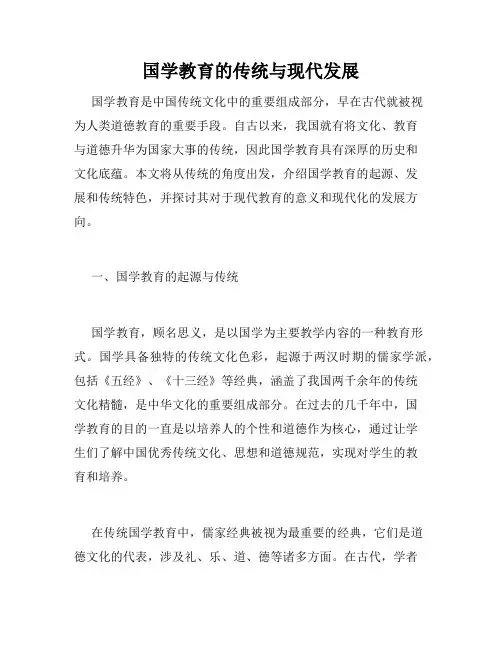 国学教育的传统与现代发展

国学教育是中国传统文化中的重要组成部分，早在古代就被视为人类道德教育的重要手段。自古以来，我国就有将文化、教育与道德升华为国家大事的传统，因此国学教育具有深厚的历史和文化底蕴。本文将从传统的角度出发，介绍国学教育的起源、发展和传统特色，并探讨其对于现代教育的意义和现代化的发展方向。

一、国学教育的起源与传统

国学教育，顾名思义，是以国学为主要教学内容的一种教育形式。国学具备独特的传统文化色彩，起源于两汉时期的儒家学派，包括《五经》、《十三经》等经典，涵盖了我国两千余年的传统文化精髓，是中华文化的重要组成部分。在过去的几千年中，国学教育的目的一直是以培养人的个性和道德作为核心，通过让学生们了解中国优秀传统文化、思想和道德规范，实现对学生的教育和培养。

在传统国学教育中，儒家经典被视为最重要的经典，它们是道德文化的代表，涉及礼、乐、道、德等诸多方面。在古代，学者